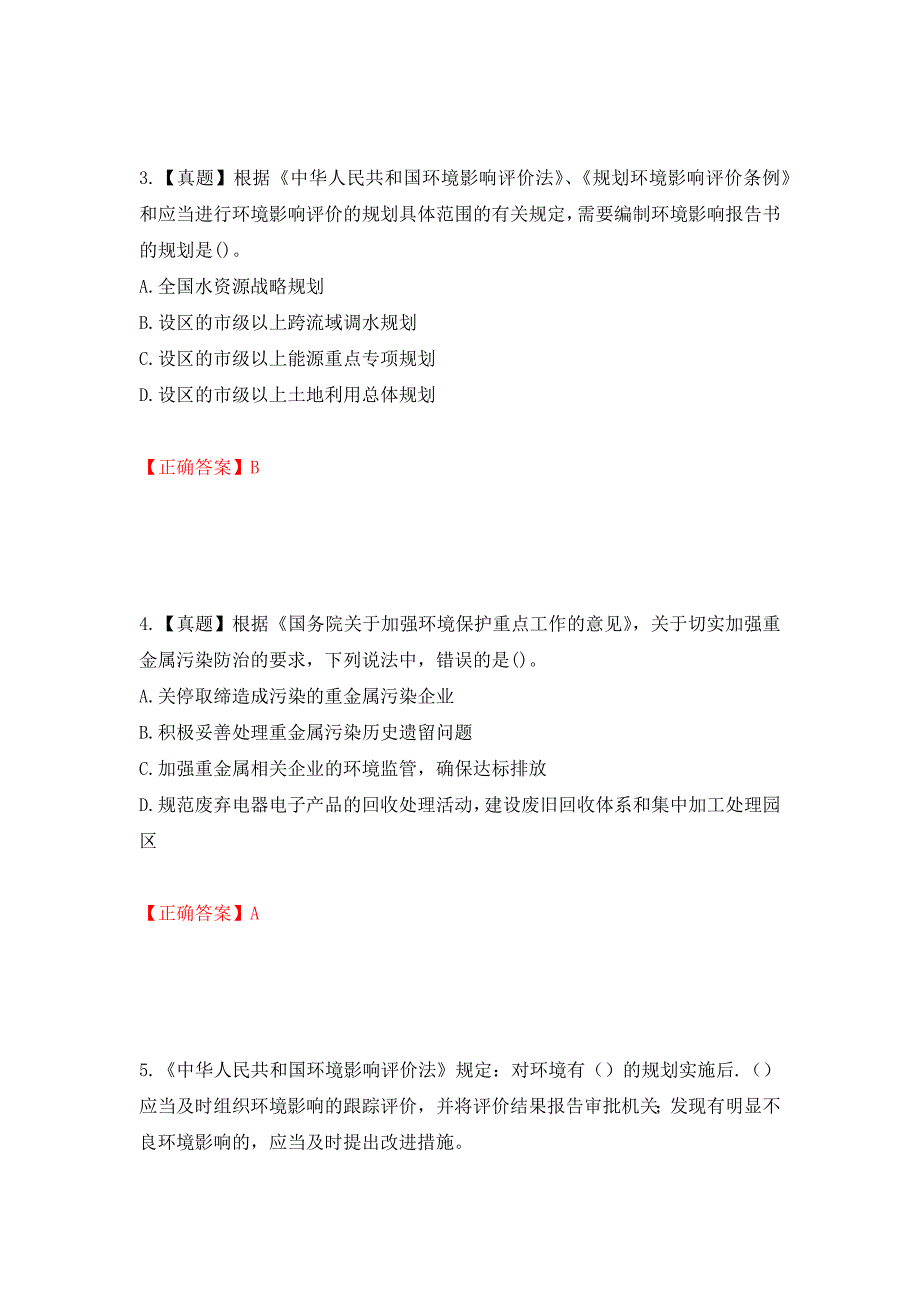 3.【真题】根据《中华人民共和国环境影响评价法》、《规划环境影响评价条例》和应当进行环境影响评价的规划具体范围的有关规定，需要编制环境影响报告书的规划是()。

A.全国水资源战略规划

B.设区的市级以上跨流域调水规划

C.设区的市级以上能源重点专项规划

D.设区的市级以上土地利用总体规划

【正确答案】B

4.【真题】根据《国务院关于加强环境保护重点工作的意见》，关于切实加强重金属污染防治的要求，下列说法中，错误的是()。

A.关停取缔造成污染的重金属污染企业

B.积极妥善处理重金属污染历史遗留问题

C.加强重金属相关企业的环境监管，确保达标排放

D.规范废弃电器电子产品的回收处理活动，建设废旧回收体系和集中加工处理园区

【正确答案】A

5.《中华人民共和国环境影响评价法》规定：对环境有（）的规划实施后.（）应当及时组织环境影响的跟踪评价，并将评价结果报告审批机关;发现有明显不良环境影响的，应当及时提出改进措施。